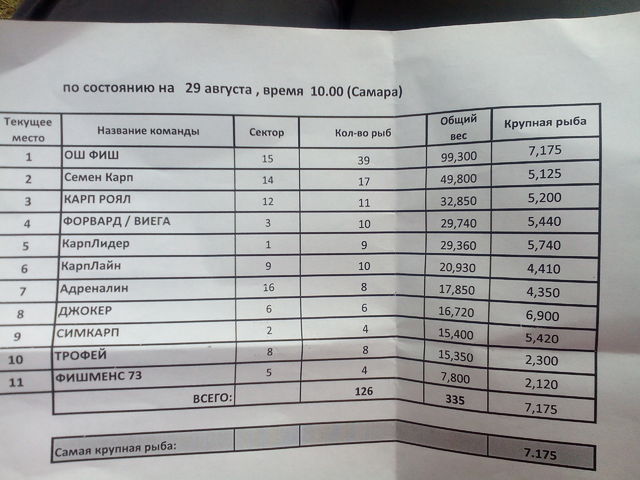 по состоянию на 29 августа , время 10.00 (Самара)

| Текущее место | Название команды | Сектор | Кол-во рыб | Общий вес | Крупная рыба |
|---|---|---|---|---|---|
| 1 | ОШ ФИШ | 15 | 39 | 99,300 | 7,175 |
| 2 | Семен Карп | 14 | 17 | 49,800 | 5,125 |
| 3 | КАРП РОЯЛ | 12 | 11 | 32,850 | 5,200 |
| 4 | ФОРВАРД / ВИЕГА | 3 | 10 | 29,740 | 5,440 |
| 5 | КарпЛидер | 1 | 9 | 29,360 | 5,740 |
| 6 | КарпЛайн | 9 | 10 | 20,930 | 4,410 |
| 7 | Адреналин | 16 | 8 | 17,850 | 4,350 |
| 8 | ДЖОКЕР | 6 | 6 | 16,720 | 6,900 |
| 9 | СИМКАРП | 2 | 4 | 15,400 | 5,420 |
| 10 | ТРОФЕЙ | 8 | 8 | 15,350 | 2,300 |
| 11 | ФИШМЕНС 73 | 5 | 4 | 7,800 | 2,120 |
| | ВСЕГО: | | 126 | 335 | 7,175 |

Самая крупная рыба: 7.175